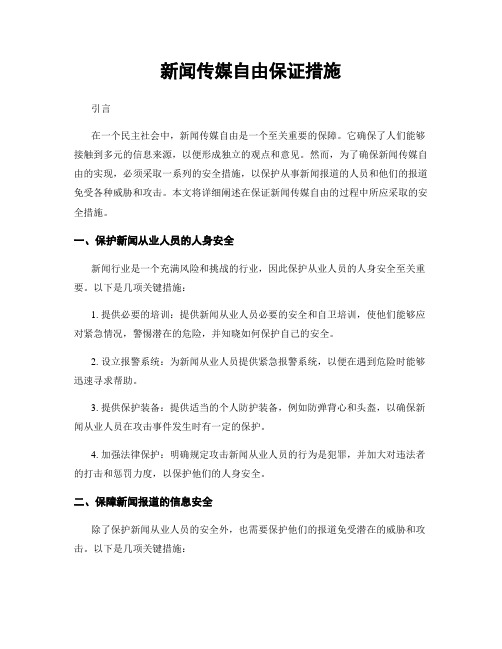 新闻传媒自由保证措施

引言

在一个民主社会中，新闻传媒自由是一个至关重要的保障。它确保了人们能够接触到多元的信息来源，以便形成独立的观点和意见。然而，为了确保新闻传媒自由的实现，必须采取一系列的安全措施，以保护从事新闻报道的人员和他们的报道免受各种威胁和攻击。本文将详细阐述在保证新闻传媒自由的过程中所应采取的安全措施。

一、保护新闻从业人员的人身安全

新闻行业是一个充满风险和挑战的行业，因此保护从业人员的人身安全至关重要。以下是几项关键措施：

1. 提供必要的培训：提供新闻从业人员必要的安全和自卫培训，使他们能够应对紧急情况，警惕潜在的危险，并知晓如何保护自己的安全。

2. 设立报警系统：为新闻从业人员提供紧急报警系统，以便在遇到危险时能够迅速寻求帮助。

3. 提供保护装备：提供适当的个人防护装备，例如防弹背心和头盔，以确保新闻从业人员在攻击事件发生时有一定的保护。

4. 加强法律保护：明确规定攻击新闻从业人员的行为是犯罪，并加大对违法者的打击和惩罚力度，以保护他们的人身安全。

二、保障新闻报道的信息安全

除了保护新闻从业人员的安全外，也需要保护他们的报道免受潜在的威胁和攻击。以下是几项关键措施：